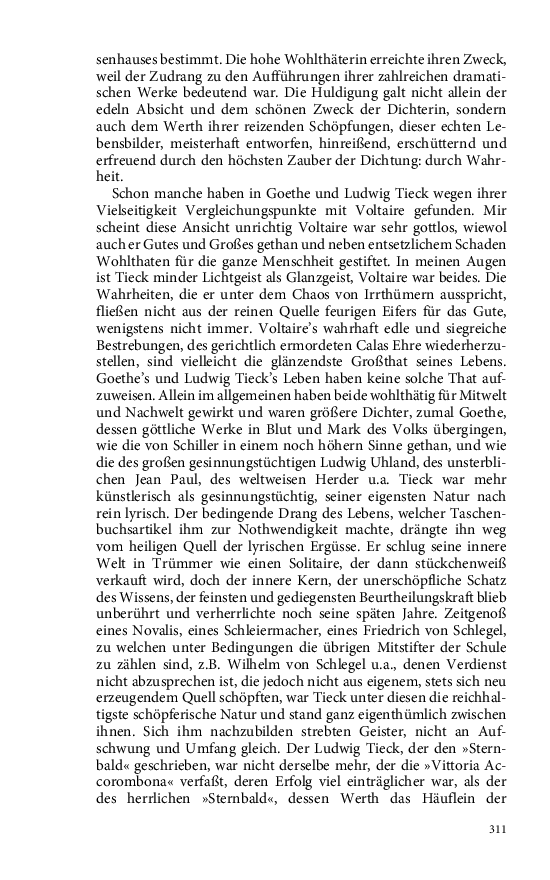 senhauses bestimmt. Die hohe Wohlthäterin erreichte ihren Zweck, weil der Zudrang zu den Aufführungen ihrer zahlreichen dramatischen Werke bedeutend war. Die Huldigung galt nicht allein der edeln Absicht und dem schönen Zweck der Dichterin, sondern auch dem Werth ihrer reizenden Schöpfungen, dieser echten Lebensbilder, meisterhaft entworfen, hinreißend, erschütternd und erfreuend durch den höchsten Zauber der Dichtung: durch Wahrheit.

Schon manche haben in Goethe und Ludwig Tieck wegen ihrer Vielseitigkeit Vergleichungspunkte mit Voltaire gefunden. Mir scheint diese Ansicht unrichtig Voltaire war sehr gottlos, wiewol auch er Gutes und Großes gethan und neben entsetzlichem Schaden Wohlthaten für die ganze Menschheit gestiftet. In meinen Augen ist Tieck minder Lichtgeist als Glanzgeist, Voltaire war beides. Die Wahrheiten, die er unter dem Chaos von Irrthümern ausspricht, fließen nicht aus der reinen Quelle feurigen Eifers für das Gute, wenigstens nicht immer. Voltaire's wahrhaft edle und siegreiche Bestrebungen, des gerichtlich ermordeten Calas Ehre wiederherzustellen, sind vielleicht die glänzendste Großthat seines Lebens. Goethe's und Ludwig Tieck's Leben haben keine solche That aufzuweisen. Allein im allgemeinen haben beide wohlthätig für Mitwelt und Nachwelt gewirkt und waren größere Dichter, zumal Goethe, dessen göttliche Werke in Blut und Mark des Volks übergingen, wie die von Schiller in einem noch höhern Sinne gethan, und wie die des großen gesinnungstüchtigen Ludwig Uhland, des unsterblichen Jean Paul, des weltweisen Herder u.a. Tieck war mehr künstlerisch als gesinnungstüchtig, seiner eigensten Natur nach rein lyrisch. Der bedingende Drang des Lebens, welcher Taschenbuchsartikel ihm zur Nothwendigkeit machte, drängte ihn weg vom heiligen Quell der lyrischen Ergüsse. Er schlug seine innere Welt in Trümmer wie einen Solitaire, der dann stückchenweiß verkauft wird, doch der innere Kern, der unerschöpfliche Schatz des Wissens, der feinsten und gediegensten Beurtheilungskraft blieb unberührt und verherrlichte noch seine späten Jahre. Zeitgenoß eines Novalis, eines Schleiermacher, eines Friedrich von Schlegel, zu welchen unter Bedingungen die übrigen Mitstifter der Schule zu zählen sind, z.B. Wilhelm von Schlegel u.a., denen Verdienst nicht abzusprechen ist, die jedoch nicht aus eigenem, stets sich neu erzeugendem Quell schöpften, war Tieck unter diesen die reichhaltigste schöpferische Natur und stand ganz eigenthümlich zwischen ihnen. Sich ihm nachzubilden strebten Geister, nicht an Aufschwung und Umfang gleich. Der Ludwig Tieck, der den »Sternbald« geschrieben, war nicht derselbe mehr, der die »Vittoria Accorombona« verfaßt, deren Erfolg viel einträglicher war, als der des herrlichen »Sternbald«, dessen Werth das Häuflein der

311